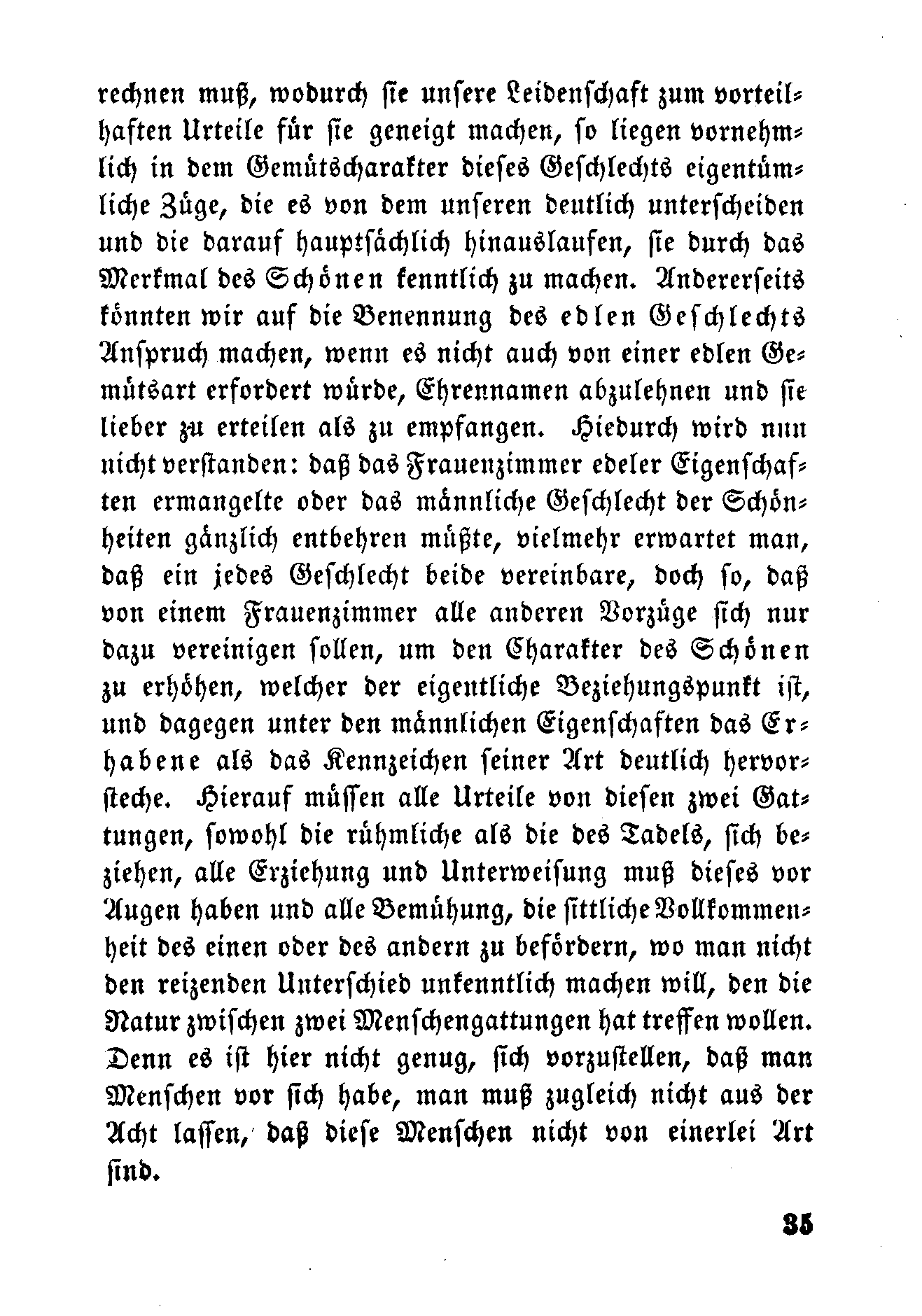 rechnen muß, wodurch sie unsere Leidenschaft zum vorteilhaften Urteile für sie geneigt machen, so liegen vornehmlich in dem Gemütscharakter dieses Geschlechts eigentümliche Züge, die es von dem unseren deutlich unterscheiden und die darauf hauptsächlich hinauslaufen, sie durch das Merkmal des Schönen kenntlich zu machen. Andererseits könnten wir auf die Benennung des edlen Geschlechts Anspruch machen, wenn es nicht auch von einer edlen Gemütsart erfordert würde, Ehrennamen abzulehnen und sie lieber zu erteilen als zu empfangen. Hiedurch wird nun nicht verstanden: daß das Frauenzimmer edeler Eigenschaften ermangelte oder das männliche Geschlecht der Schönheiten gänzlich entbehren müßte, vielmehr erwartet man, daß ein jedes Geschlecht beide vereinbare, doch so, daß von einem Frauenzimmer alle anderen Vorzüge sich nur dazu vereinigen sollen, um den Charakter des Schönen zu erhöhen, welcher der eigentliche Beziehungspunkt ist, und dagegen unter den männlichen Eigenschaften das Erhabene als das Kennzeichen seiner Art deutlich hervorsteche. Hierauf müssen alle Urteile von diesen zwei Gattungen, sowohl die rühmliche als die des Tadels, sich beziehen, alle Erziehung und Unterweisung muß dieses vor Augen haben und alle Bemühung, die sittliche Vollkommenheit des einen oder des andern zu befördern, wo man nicht den reizenden Unterschied unkenntlich machen will, den die Natur zwischen zwei Menschengattungen hat treffen wollen. Denn es ist hier nicht genug, sich vorzustellen, daß man Menschen vor sich habe, man muß zugleich nicht aus der Acht lassen, daß diese Menschen nicht von einerlei Art sind.

35